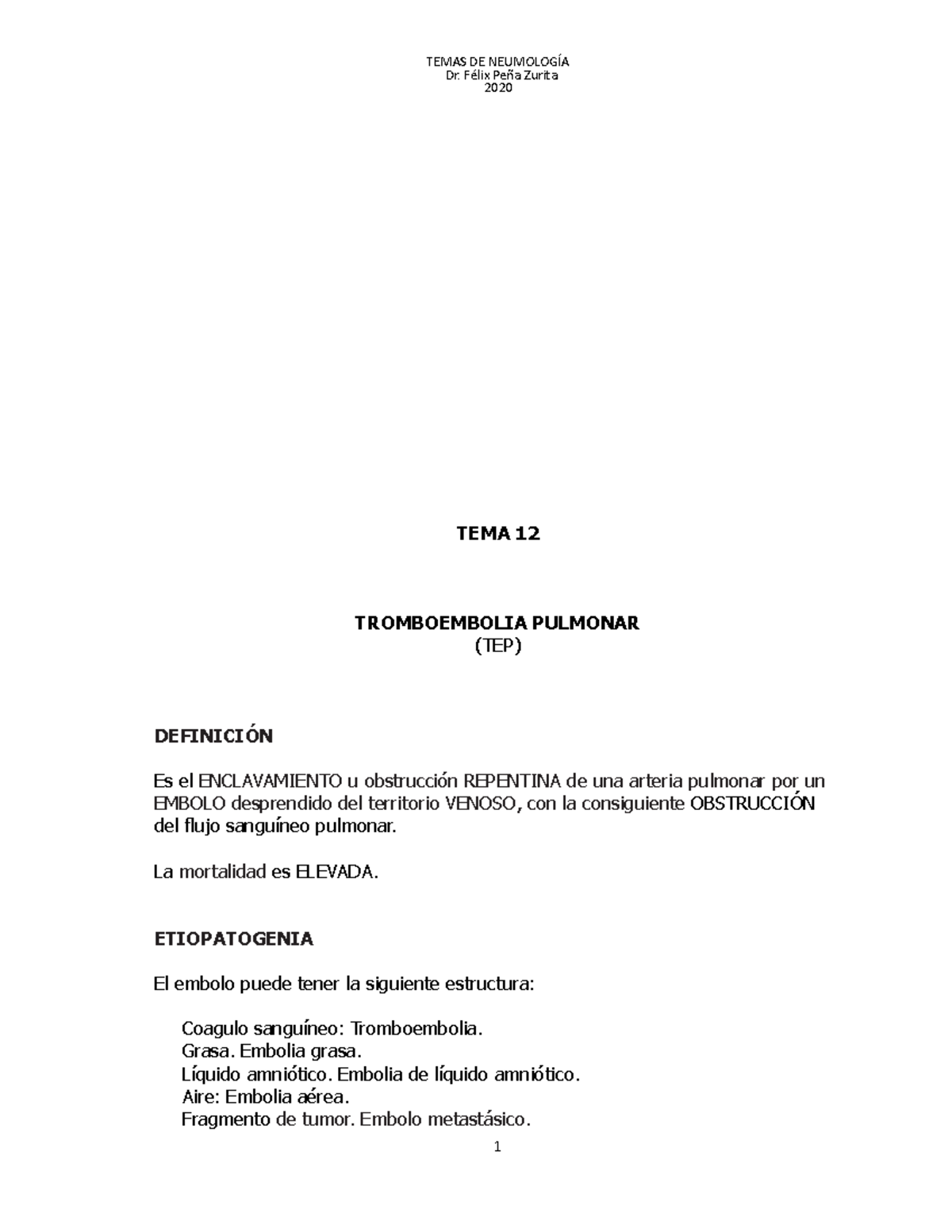 TEMAS DE NEUMOLOGÍA
Dr. Félix Peña Zurita
2020

TEMA 12

TROMBOEMBOLIA PULMONAR
(TEP)

DEFINICIÓN

Es el ENCLAVAMIENTO u obstrucción REPENTINA de una arteria pulmonar por un EMBOLO desprendido del territorio VENOSO, con la consiguiente OBSTRUCCIÓN del flujo sanguíneo pulmonar.

La mortalidad es ELEVADA.

ETIOPATOGENIA

El embolo puede tener la siguiente estructura:

Coagulo sanguíneo: Tromboembolia.
Grasa. Embolia grasa.
Líquido amniótico. Embolia de líquido amniótico.
Aire: Embolia aérea.
Fragmento de tumor. Embolo metastásico.

1